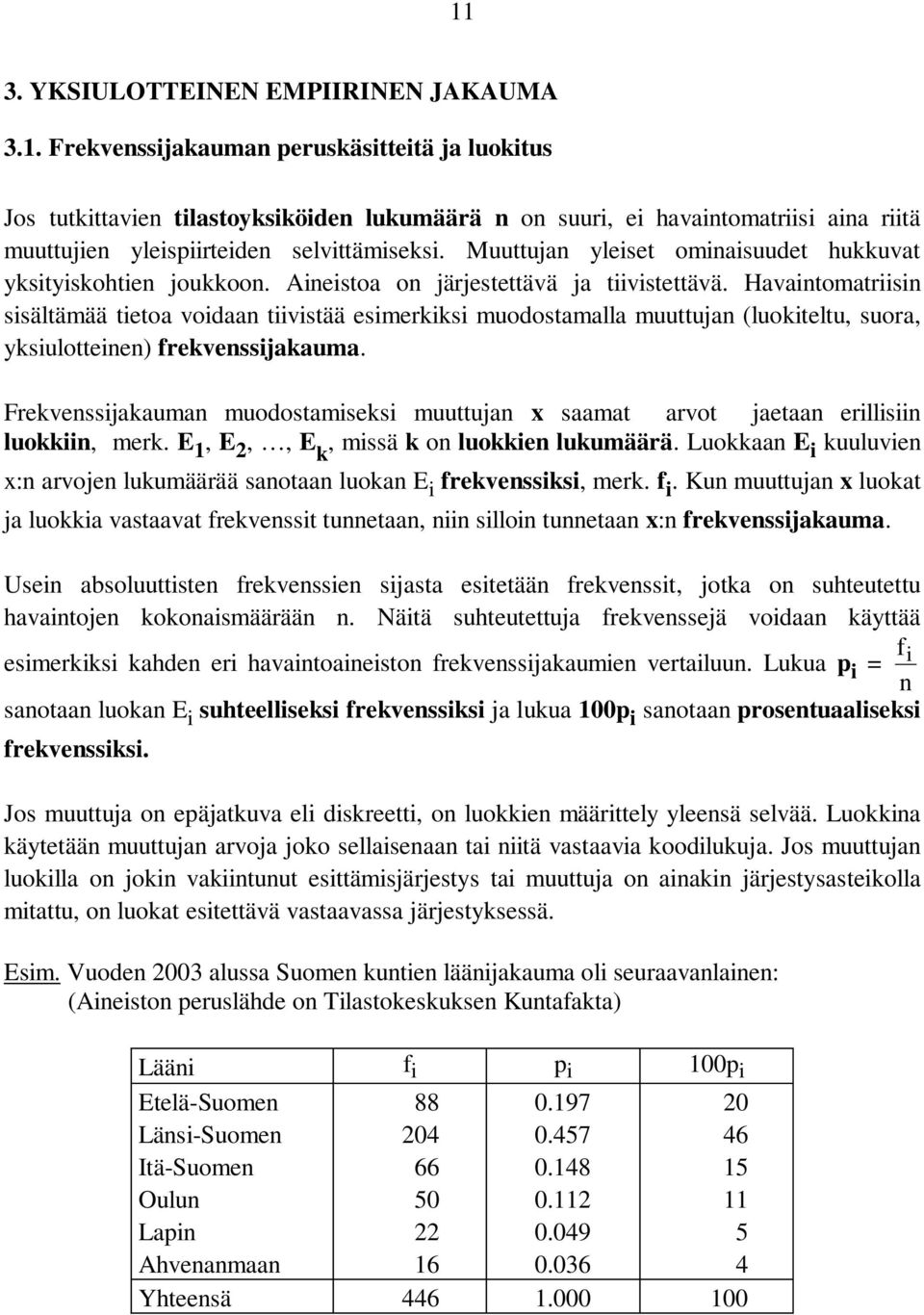 11

3. YKSIULOTTEINEN EMPIIRINEN JAKAUMA

3.1. Frekvenssijakauman peruskäsitteitä ja luokitus

Jos tutkittavien tilastoyksiköiden lukumäärä n on suuri, ei havaintomatriisi aina riitä muuttujien yleispiirteiden selvittämiseksi. Muuttujan yleiset ominaisuudet hukkuvat yksityiskohtien joukkoon. Aineistoa on järjestettävä ja tiivistettävä. Havaintomatriisin sisältämää tietoa voidaan tiivistää esimerkiksi muodostamalla muuttujan (luokiteltu, suora, yksiulotteinen) frekvenssijakauma.

Frekvenssijakauman muodostamiseksi muuttujan x saamat arvot jaetaan erillisiin luokkiin, merk. $E_1$, $E_2$, …, $E_k$, missä k on luokkien lukumäärä. Luokkaan $E_i$ kuuluvien x:n arvojen lukumäärää sanotaan luokan $E_i$ frekvenssiksi, merk. $f_i$. Kun muuttujan x luokat ja luokkia vastaavat frekvenssit tunnetaan, niin silloin tunnetaan x:n frekvenssijakauma.

Usein absoluuttisten frekvenssien sijasta esitetään frekvenssit, jotka on suhteutettu havaintojen kokonaismäärään n. Näitä suhteutettuja frekvenssejä voidaan käyttää esimerkiksi kahden eri havaintoaineiston frekvenssijakaumien vertailuun. Lukua $p_i = \frac{f_i}{n}$ sanotaan luokan $E_i$ suhteelliseksi frekvenssiksi ja lukua $100p_i$ sanotaan prosentuaaliseksi frekvenssiksi.

Jos muuttuja on epäjatkuva eli diskreetti, on luokkien määrittely yleensä selvää. Luokkina käytetään muuttujan arvoja joko sellaisenaan tai niitä vastaavia koodilukuja. Jos muuttujan luokilla on jokin vakiintunut esittämisjärjestys tai muuttuja on ainakin järjestysasteikolla mitattu, on luokat esitettävä vastaavassa järjestyksessä.

Esim. Vuoden 2003 alussa Suomen kuntien läänijakauma oli seuraavanlainen:
(Aineiston peruslähde on Tilastokeskuksen Kuntafakta)

| Lääni | $f_i$ | $p_i$ | $100p_i$ |
|---|---|---|---|
| Etelä-Suomen | 88 | 0.197 | 20 |
| Länsi-Suomen | 204 | 0.457 | 46 |
| Itä-Suomen | 66 | 0.148 | 15 |
| Oulun | 50 | 0.112 | 11 |
| Lapin | 22 | 0.049 | 5 |
| Ahvenanmaan | 16 | 0.036 | 4 |
| Yhteensä | 446 | 1.000 | 100 |